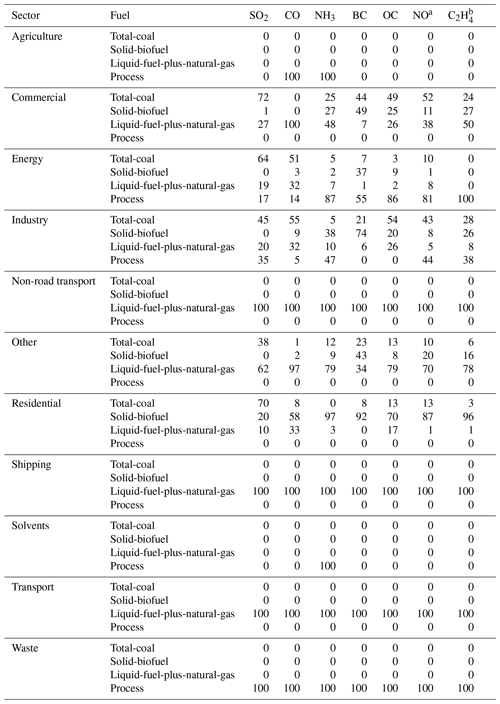 | Sector | Fuel | $SO_2$ | CO | $NH_3$ | BC | OC | $NO^a$ | $C_2H_4^b$ |
|---|---|---|---|---|---|---|---|---|
| Agriculture | Total-coal | 0 | 0 | 0 | 0 | 0 | 0 | 0 |
| | Solid-biofuel | 0 | 0 | 0 | 0 | 0 | 0 | 0 |
| | Liquid-fuel-plus-natural-gas | 0 | 0 | 0 | 0 | 0 | 0 | 0 |
| | Process | 0 | 100 | 100 | 0 | 0 | 0 | 0 |
| Commercial | Total-coal | 72 | 0 | 25 | 44 | 49 | 52 | 24 |
| | Solid-biofuel | 1 | 0 | 27 | 49 | 25 | 11 | 27 |
| | Liquid-fuel-plus-natural-gas | 27 | 100 | 48 | 7 | 26 | 38 | 50 |
| | Process | 0 | 0 | 0 | 0 | 0 | 0 | 0 |
| Energy | Total-coal | 64 | 51 | 5 | 7 | 3 | 10 | 0 |
| | Solid-biofuel | 0 | 3 | 2 | 37 | 9 | 1 | 0 |
| | Liquid-fuel-plus-natural-gas | 19 | 32 | 7 | 1 | 2 | 8 | 0 |
| | Process | 17 | 14 | 87 | 55 | 86 | 81 | 100 |
| Industry | Total-coal | 45 | 55 | 5 | 21 | 54 | 43 | 28 |
| | Solid-biofuel | 0 | 9 | 38 | 74 | 20 | 8 | 26 |
| | Liquid-fuel-plus-natural-gas | 20 | 32 | 10 | 6 | 26 | 5 | 8 |
| | Process | 35 | 5 | 47 | 0 | 0 | 44 | 38 |
| Non-road transport | Total-coal | 0 | 0 | 0 | 0 | 0 | 0 | 0 |
| | Solid-biofuel | 0 | 0 | 0 | 0 | 0 | 0 | 0 |
| | Liquid-fuel-plus-natural-gas | 100 | 100 | 100 | 100 | 100 | 100 | 100 |
| | Process | 0 | 0 | 0 | 0 | 0 | 0 | 0 |
| Other | Total-coal | 38 | 1 | 12 | 23 | 13 | 10 | 6 |
| | Solid-biofuel | 0 | 2 | 9 | 43 | 8 | 20 | 16 |
| | Liquid-fuel-plus-natural-gas | 62 | 97 | 79 | 34 | 79 | 70 | 78 |
| | Process | 0 | 0 | 0 | 0 | 0 | 0 | 0 |
| Residential | Total-coal | 70 | 8 | 0 | 8 | 13 | 13 | 3 |
| | Solid-biofuel | 20 | 58 | 97 | 92 | 70 | 87 | 96 |
| | Liquid-fuel-plus-natural-gas | 10 | 33 | 3 | 0 | 17 | 1 | 1 |
| | Process | 0 | 0 | 0 | 0 | 0 | 0 | 0 |
| Shipping | Total-coal | 0 | 0 | 0 | 0 | 0 | 0 | 0 |
| | Solid-biofuel | 0 | 0 | 0 | 0 | 0 | 0 | 0 |
| | Liquid-fuel-plus-natural-gas | 100 | 100 | 100 | 100 | 100 | 100 | 100 |
| | Process | 0 | 0 | 0 | 0 | 0 | 0 | 0 |
| Solvents | Total-coal | 0 | 0 | 0 | 0 | 0 | 0 | 0 |
| | Solid-biofuel | 0 | 0 | 0 | 0 | 0 | 0 | 0 |
| | Liquid-fuel-plus-natural-gas | 0 | 0 | 0 | 0 | 0 | 0 | 0 |
| | Process | 0 | 0 | 100 | 0 | 0 | 0 | 0 |
| Transport | Total-coal | 0 | 0 | 0 | 0 | 0 | 0 | 0 |
| | Solid-biofuel | 0 | 0 | 0 | 0 | 0 | 0 | 0 |
| | Liquid-fuel-plus-natural-gas | 100 | 100 | 100 | 100 | 100 | 100 | 100 |
| | Process | 0 | 0 | 0 | 0 | 0 | 0 | 0 |
| Waste | Total-coal | 0 | 0 | 0 | 0 | 0 | 0 | 0 |
| | Solid-biofuel | 0 | 0 | 0 | 0 | 0 | 0 | 0 |
| | Liquid-fuel-plus-natural-gas | 0 | 0 | 0 | 0 | 0 | 0 | 0 |
| | Process | 100 | 100 | 100 | 100 | 100 | 100 | 100 |